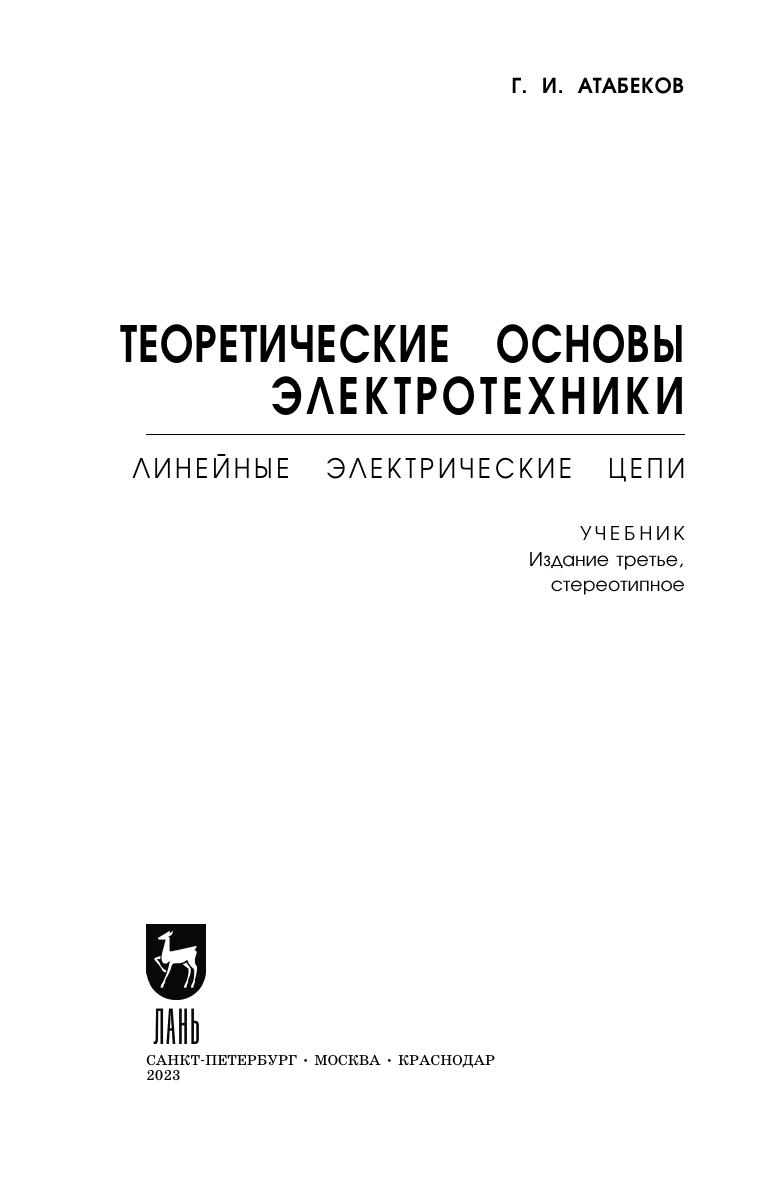 Г. И. АТАБЕКОВ

ТЕОРЕТИЧЕСКИЕ ОСНОВЫ
ЭЛЕКТРОТЕХНИКИ

ЛИНЕЙНЫЕ ЭЛЕКТРИЧЕСКИЕ ЦЕПИ

УЧЕБНИК
Издание третье,
стереотипное

ЛАНЬ

САНКТ-ПЕТЕРБУРГ • МОСКВА • КРАСНОДАР
2023